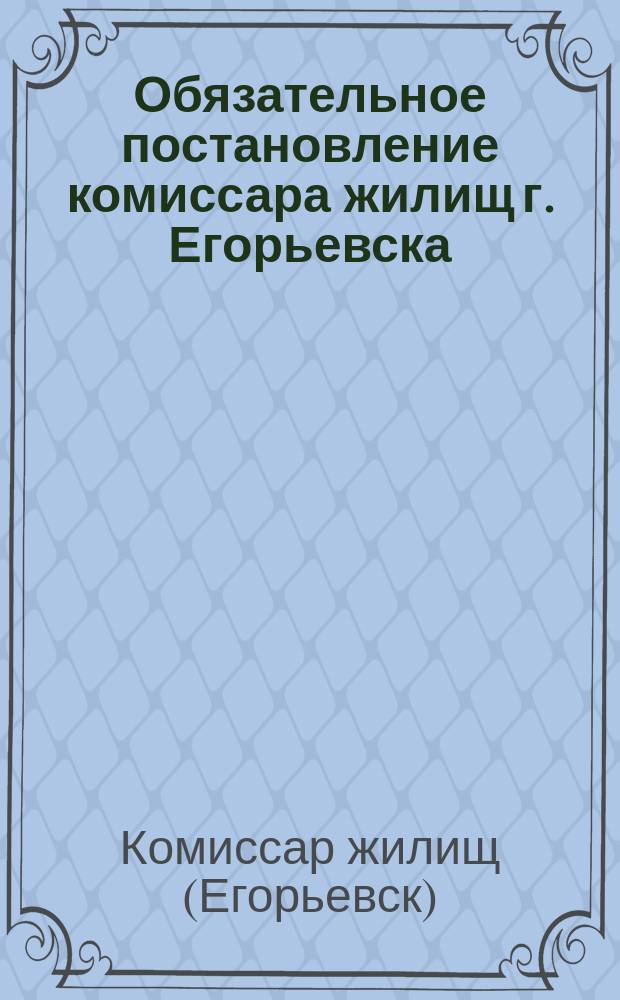 Обязательное постановление комиссара жилищ г. Егорьевска

Комиссар жилищ (Егорьевск)